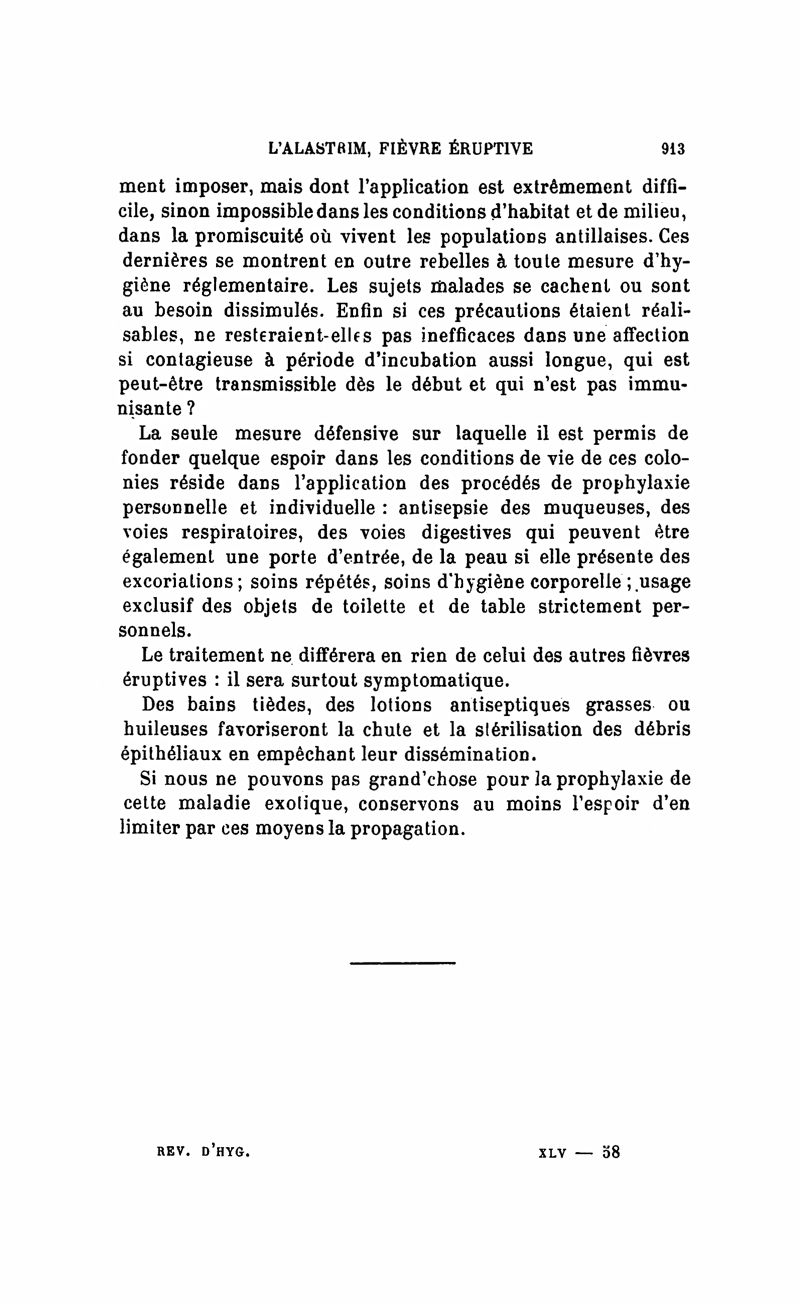 L'ALASTRIM, FIÈVRE ÉRUPTIVE 913

ment imposer, mais dont l'application est extrêmement difficile, sinon impossible dans les conditions d'habitat et de milieu, dans la promiscuité où vivent les populations antillaises. Ces dernières se montrent en outre rebelles à toute mesure d'hygiène réglementaire. Les sujets malades se cachent ou sont au besoin dissimulés. Enfin si ces précautions étaient réalisables, ne resteraient-elles pas inefficaces dans une affection si contagieuse à période d'incubation aussi longue, qui est peut-être transmissible dès le début et qui n'est pas immunisante ?

La seule mesure défensive sur laquelle il est permis de fonder quelque espoir dans les conditions de vie de ces colonies réside dans l'application des procédés de prophylaxie personnelle et individuelle : antisepsie des muqueuses, des voies respiratoires, des voies digestives qui peuvent être également une porte d'entrée, de la peau si elle présente des excoriations ; soins répétés, soins d'hygiène corporelle ; usage exclusif des objets de toilette et de table strictement personnels.

Le traitement ne différera en rien de celui des autres fièvres éruptives : il sera surtout symptomatique.

Des bains tièdes, des lotions antiseptiques grasses ou huileuses favoriseront la chute et la stérilisation des débris épithéliaux en empêchant leur dissémination.

Si nous ne pouvons pas grand'chose pour la prophylaxie de cette maladie exotique, conservons au moins l'espoir d'en limiter par ces moyens la propagation.

REV. D'HYG. XLV — 58